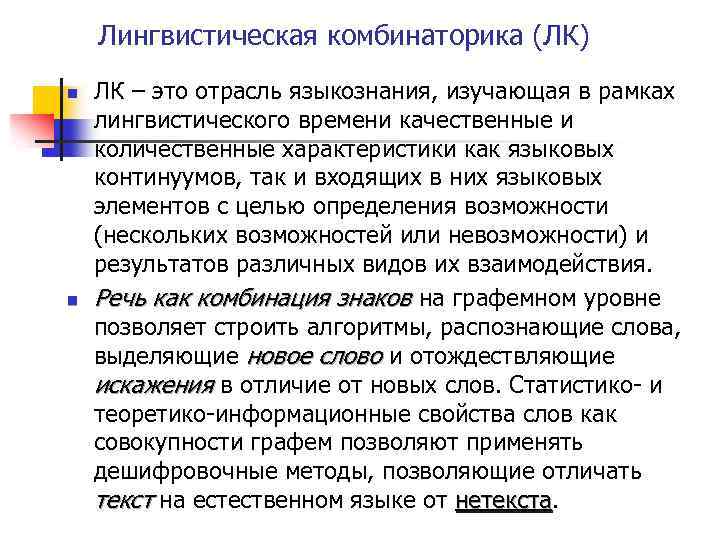 Лингвистическая комбинаторика (ЛК)

ЛК – это отрасль языкознания, изучающая в рамках лингвистического времени качественные и количественные характеристики как языковых континуумов, так и входящих в них языковых элементов с целью определения возможности (нескольких возможностей или невозможности) и результатов различных видов их взаимодействия.

Речь как комбинация знаков на графемном уровне позволяет строить алгоритмы, распознающие слова, выделяющие новое слово и отождествляющие искажения в отличие от новых слов. Статистико- и теоретико-информационные свойства слов как совокупности графем позволяют применять дешифровочные методы, позволяющие отличать текст на естественном языке от нетекста.